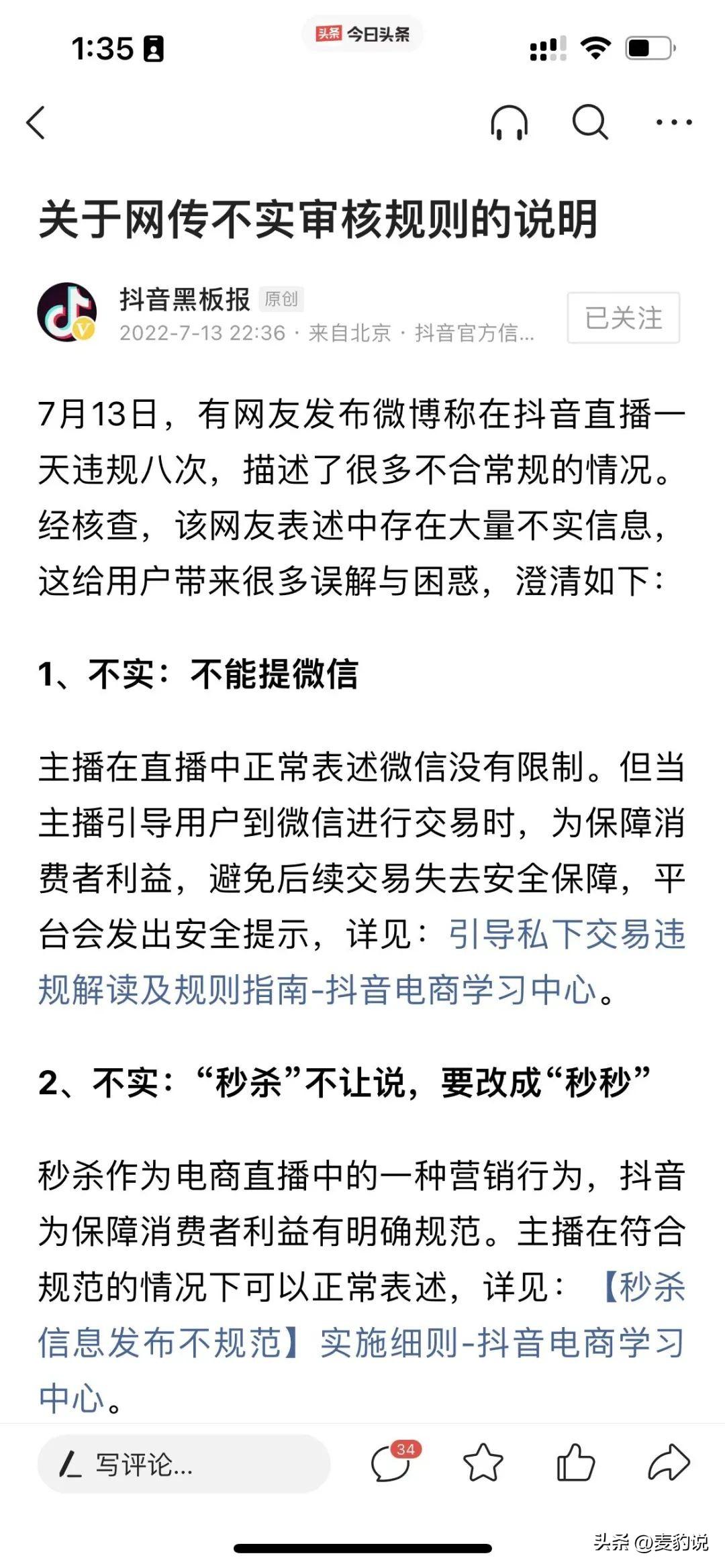 1:35

头条 今日头条

关于网传不实审核规则的说明

抖音黑板报 原创
2022-7-13 22:36 · 来自北京 · 抖音官方信...

已关注

7月13日，有网友发布微博称在抖音直播一天违规八次，描述了很多不合常规的情况。经核查，该网友表述中存在大量不实信息，这给用户带来很多误解与困惑，澄清如下：

1、不实：不能提微信

主播在直播中正常表述微信没有限制。但当主播引导用户到微信进行交易时，为保障消费者利益，避免后续交易失去安全保障，平台会发出安全提示，详见：引导私下交易违规解读及规则指南-抖音电商学习中心。

2、不实：“秒杀”不让说，要改成“秒秒”

秒杀作为电商直播中的一种营销行为，抖音为保障消费者利益有明确规范。主播在符合规范的情况下可以正常表述，详见：【秒杀信息发布不规范】实施细则-抖音电商学习中心。

写评论...

34

头条 @麦豹说